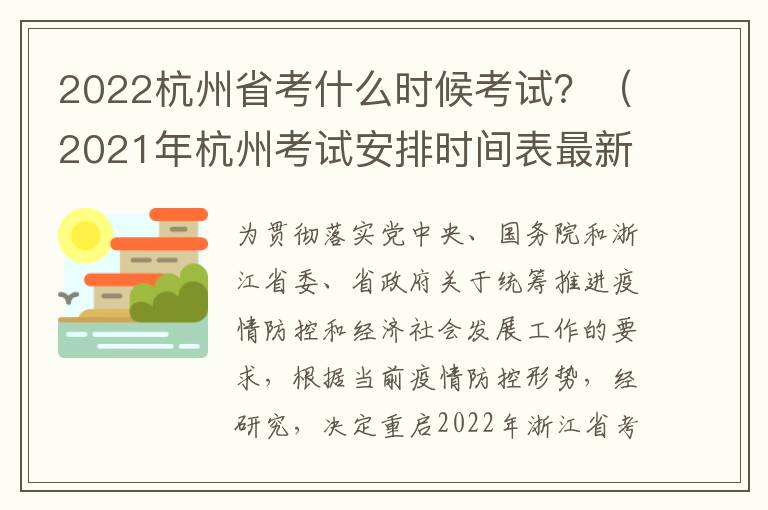 2022杭州省考什么时候考试？（2021年杭州考试安排时间表最新

为贯彻落实党中央、国务院和浙江省委、省政府关于统筹推进疫情防控和经济社会发展工作的要求，根据当前疫情防控形势，经研究，决定重启2022年浙江省考